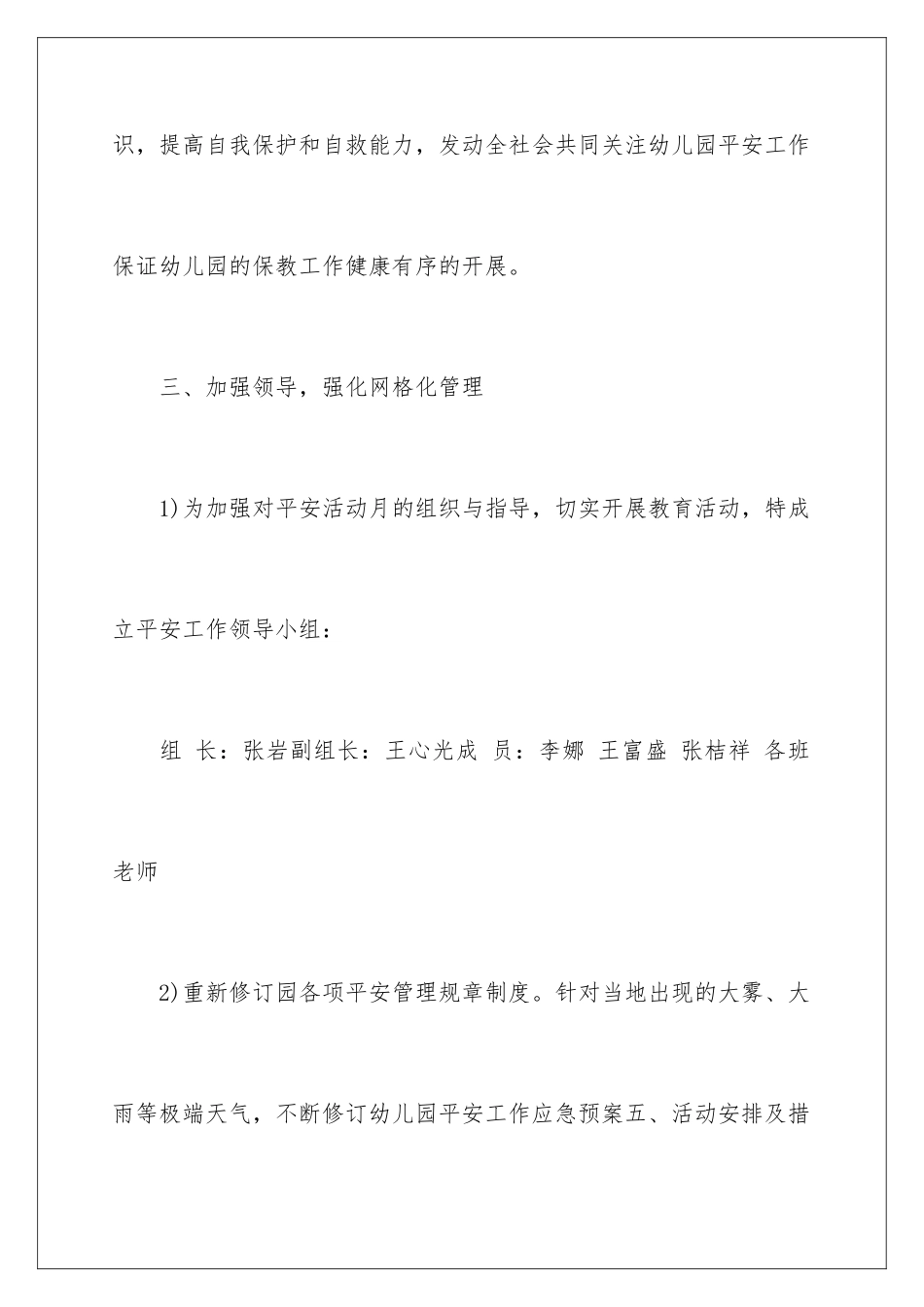 识，提高自我保护和自救能力，发动全社会共同关注幼儿园平安工作保证幼儿园的保教工作健康有序的开展。

三、加强领导，强化网格化管理

1)为加强对平安活动月的组织与指导，切实开展教育活动，特成立平安工作领导小组：

组 长：张岩副组长：王心光成 员：李娜 王富盛 张桔祥 各班老师

2)重新修订园各项平安管理规章制度。针对当地出现的大雾、大雨等极端天气，不断修订幼儿园平安工作应急预案五、活动安排及措